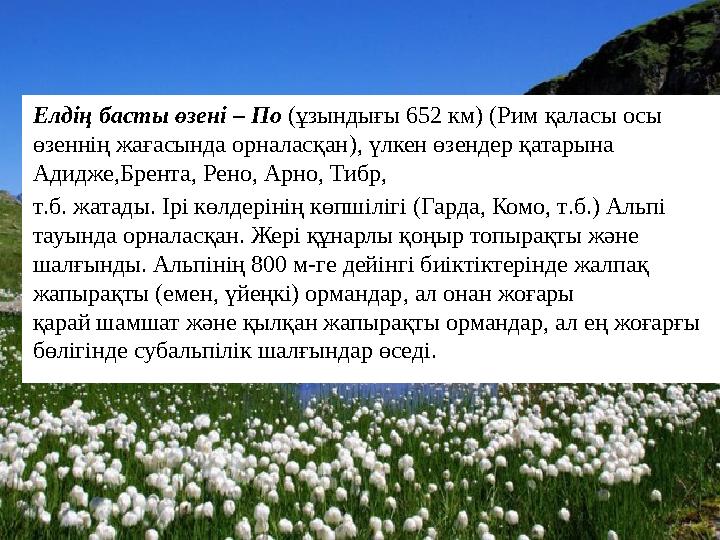 Елдің басты өзені – По (ұзындығы 652 км) (Рим қаласы осы өзеннің жағасында орналасқан), үлкен өзендер қатарына Адидже,Брента, Рено, Арно, Тибр,

т.б. жатады. Ірі көлдерінің көпшілігі (Гарда, Комо, т.б.) Альпі тауында орналасқан. Жері құнарлы қоңыр топырақты және шалғынды. Альпінің 800 м-ге дейінгі биіктіктерінде жалпақ жапырақты (емен, үйеңкі) ормандар, ал онан жоғары қарай шамшат және қылқан жапырақты ормандар, ал ең жоғарғы бөлігінде субальпілік шалғындар өседі.